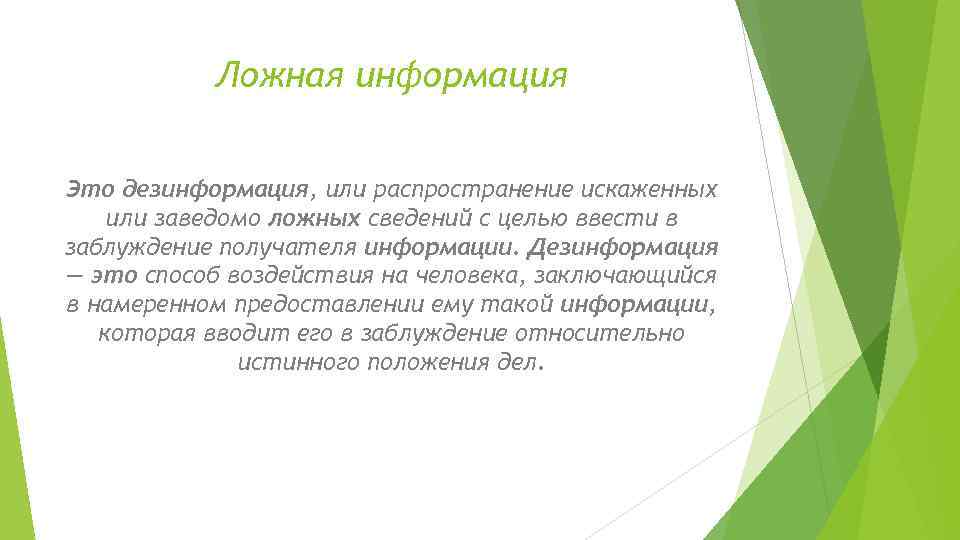 Ложная информация

Это дезинформация, или распространение искаженных или заведомо ложных сведений с целью ввести в заблуждение получателя информации. Дезинформация — это способ воздействия на человека, заключающийся в намеренном предоставлении ему такой информации, которая вводит его в заблуждение относительно истинного положения дел.